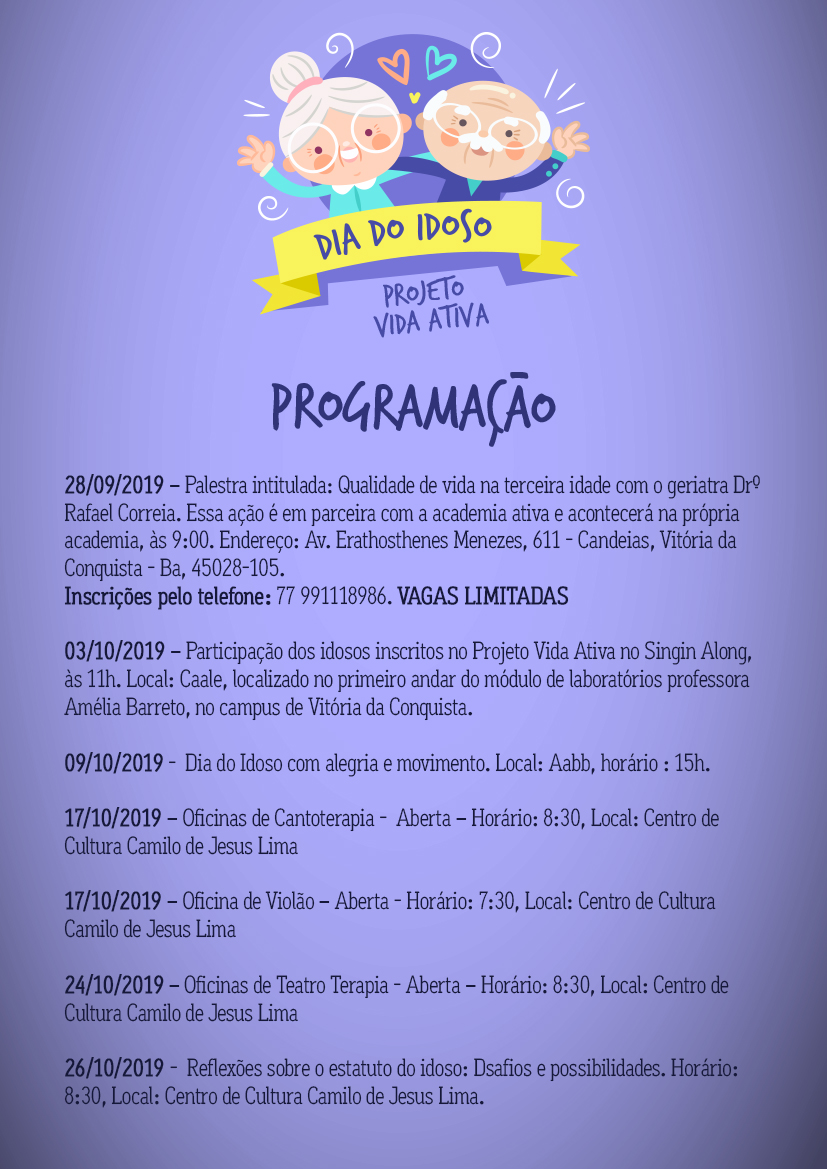 DIA DO IDOSO
PROJETO
VIDA ATIVA

PROGRAMAÇÃO

28/09/2019 – Palestra intitulada: Qualidade de vida na terceira idade com o geriatra Drº Rafael Correia. Essa ação é em parceira com a academia ativa e acontecerá na própria academia, às 9:00. Endereço: Av. Erathosthenes Menezes, 611 - Candeias, Vitória da Conquista - Ba, 45028-105.
Inscrições pelo telefone: 77 991118986. VAGAS LIMITADAS

03/10/2019 – Participação dos idosos inscritos no Projeto Vida Ativa no Singin Along, às 11h. Local: Caale, localizado no primeiro andar do módulo de laboratórios professora Amélia Barreto, no campus de Vitória da Conquista.

09/10/2019 - Dia do Idoso com alegria e movimento. Local: Aabb, horário : 15h.

17/10/2019 – Oficinas de Cantoterapia - Aberta – Horário: 8:30, Local: Centro de Cultura Camilo de Jesus Lima

17/10/2019 – Oficina de Violão – Aberta - Horário: 7:30, Local: Centro de Cultura Camilo de Jesus Lima

24/10/2019 – Oficinas de Teatro Terapia - Aberta – Horário: 8:30, Local: Centro de Cultura Camilo de Jesus Lima

26/10/2019 - Reflexões sobre o estatuto do idoso: Dsafios e possibilidades. Horário: 8:30, Local: Centro de Cultura Camilo de Jesus Lima.